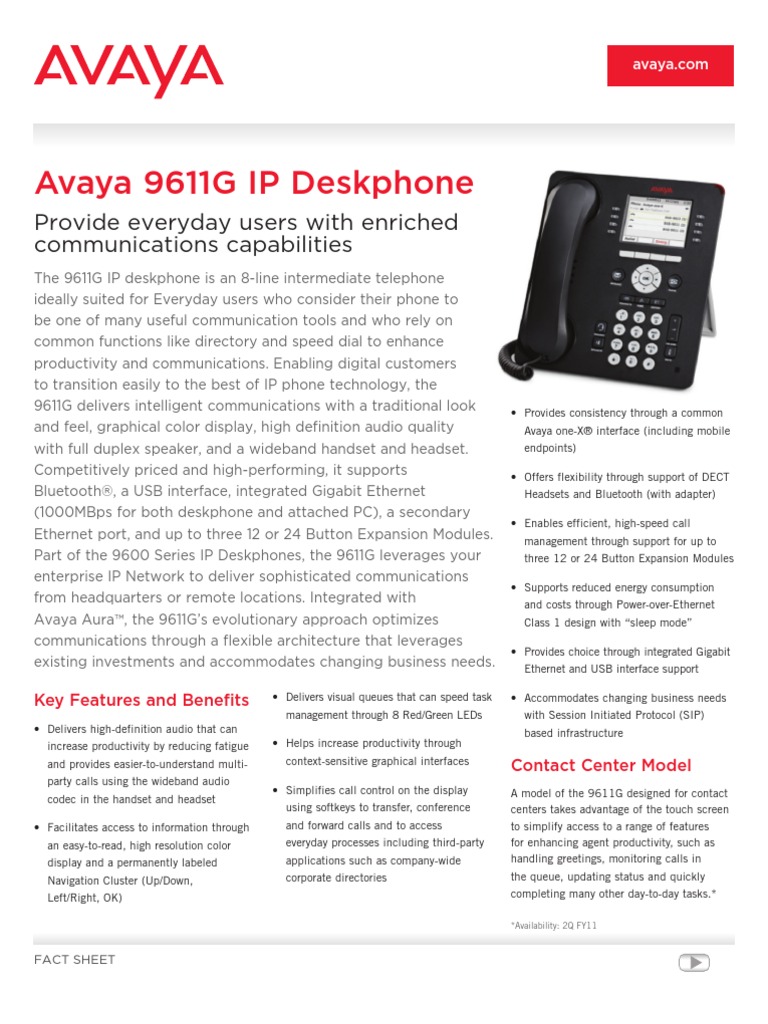 AVAYA

avaya.com

Avaya 9611G IP Deskphone

Provide everyday users with enriched communications capabilities

The 9611G IP deskphone is an 8-line intermediate telephone ideally suited for Everyday users who consider their phone to be one of many useful communication tools and who rely on common functions like directory and speed dial to enhance productivity and communications. Enabling digital customers to transition easily to the best of IP phone technology, the 9611G delivers intelligent communications with a traditional look and feel, graphical color display, high definition audio quality with full duplex speaker, and a wideband handset and headset. Competitively priced and high-performing, it supports Bluetooth®, a USB interface, integrated Gigabit Ethernet (1000MBps for both deskphone and attached PC), a secondary Ethernet port, and up to three 12 or 24 Button Expansion Modules. Part of the 9600 Series IP Deskphones, the 9611G leverages your enterprise IP Network to deliver sophisticated communications from headquarters or remote locations. Integrated with Avaya Aura™, the 9611G's evolutionary approach optimizes communications through a flexible architecture that leverages existing investments and accommodates changing business needs.

Key Features and Benefits

• Delivers high-definition audio that can increase productivity by reducing fatigue and provides easier-to-understand multi-party calls using the wideband audio codec in the handset and headset

• Facilitates access to information through an easy-to-read, high resolution color display and a permanently labeled Navigation Cluster (Up/Down, Left/Right, OK)

• Delivers visual queues that can speed task management through 8 Red/Green LEDs

• Helps increase productivity through context-sensitive graphical interfaces

• Simplifies call control on the display using softkeys to transfer, conference and forward calls and to access everyday processes including third-party applications such as company-wide corporate directories

• Provides consistency through a common Avaya one-X® interface (including mobile endpoints)

• Offers flexibility through support of DECT Headsets and Bluetooth (with adapter)

• Enables efficient, high-speed call management through support for up to three 12 or 24 Button Expansion Modules

• Supports reduced energy consumption and costs through Power-over-Ethernet Class 1 design with "sleep mode"

• Provides choice through integrated Gigabit Ethernet and USB interface support

• Accommodates changing business needs with Session Initiated Protocol (SIP) based infrastructure

Contact Center Model

A model of the 9611G designed for contact centers takes advantage of the touch screen to simplify access to a range of features for enhancing agent productivity, such as handling greetings, monitoring calls in the queue, updating status and quickly completing many other day-to-day tasks.*

*Availability: 2Q FY11

FACT SHEET